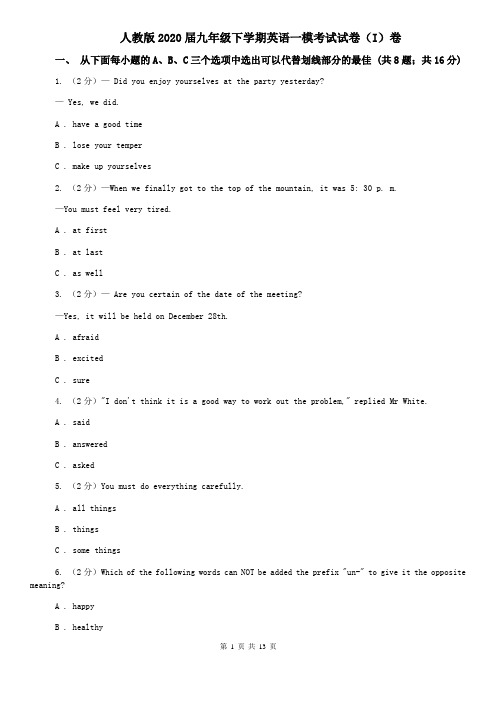 人教版2020届九年级下学期英语一模考试试卷（I）卷

一、 从下面每小题的A、B、C三个选项中选出可以代替划线部分的最佳（共8题；共16分）

1. （2分）— Did you enjoy yourselves at the party yesterday?

— Yes, we did.

A . have a good time

B . lose your temper

C . make up yourselves

2. （2分）—When we finally got to the top of the mountain, it was 5: 30 p. m.

—You must feel very tired.

A . at first

B . at last

C . as well

3. （2分）— Are you certain of the date of the meeting?

—Yes, it will be held on December 28th.

A . afraid

B . excited

C . sure

4. （2分）"I don't think it is a good way to work out the problem," replied Mr White.

A . said

B . answered

C . asked

5. （2分）You must do everything carefully.

A . all things

B . things

C . some things

6. （2分）Which of the following words can NOT be added the prefix "un-" to give it the opposite meaning?

A . happy

B . healthy

第 1 页 共 13 页